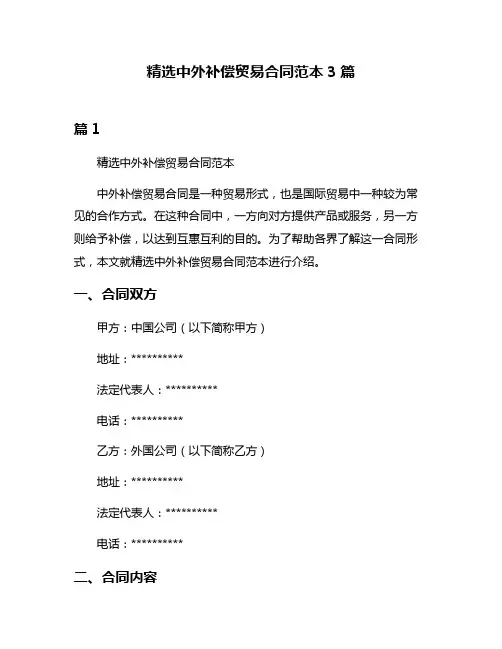 精选中外补偿贸易合同范本 3 篇

篇 1

精选中外补偿贸易合同范本

中外补偿贸易合同是一种贸易形式，也是国际贸易中一种较为常见的合作方式。在这种合同中，一方向对方提供产品或服务，另一方则给予补偿，以达到互惠互利的目的。为了帮助各界了解这一合同形式，本文就精选中外补偿贸易合同范本进行介绍。

一、合同双方

甲方：中国公司（以下简称甲方）

地址：**********

法定代表人：**********

电话：**********

乙方：外国公司（以下简称乙方）

地址：**********

法定代表人：**********

电话：**********

二、合同内容